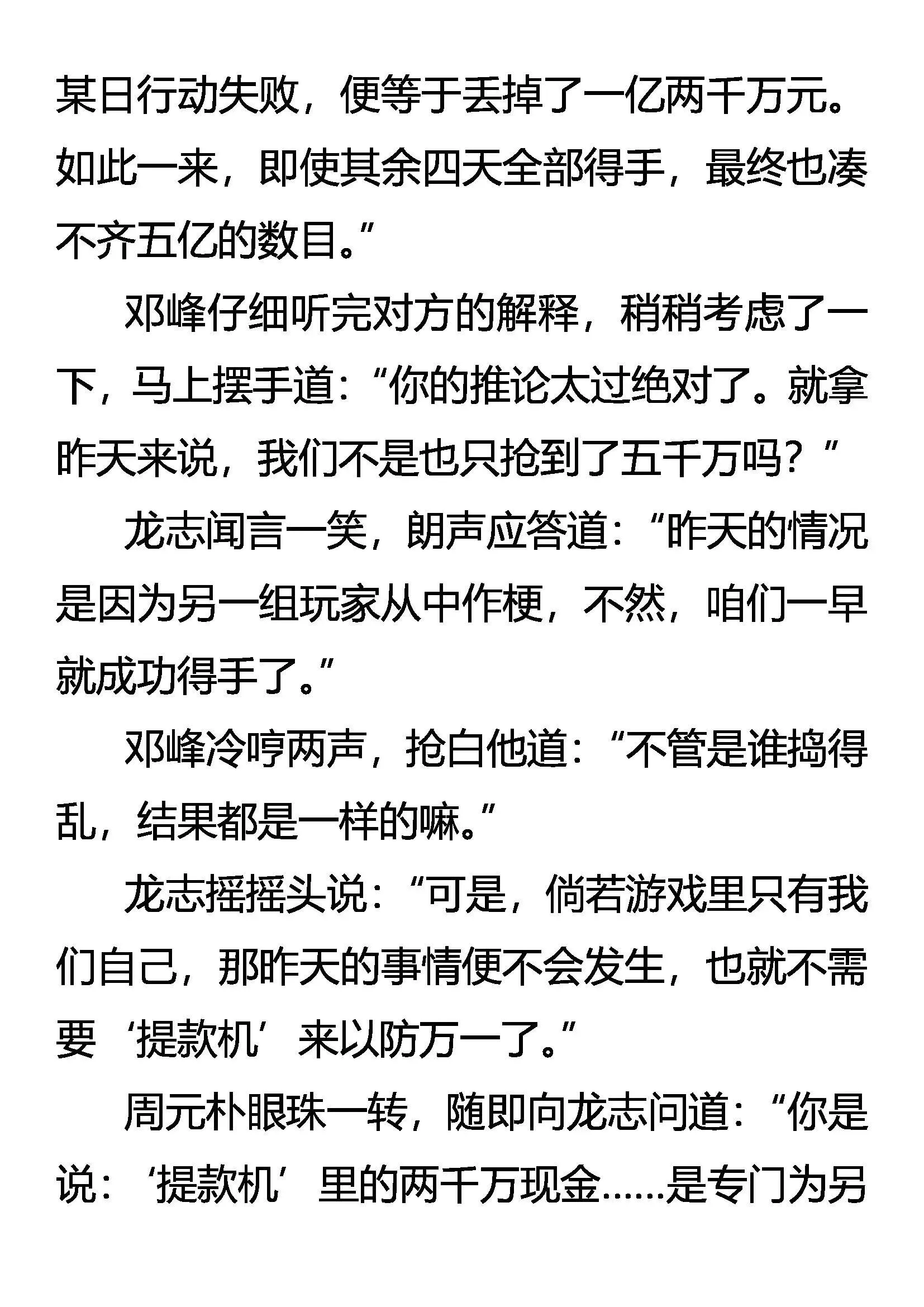 某日行动失败，便等于丢掉了一亿两千万元。如此一来，即使其余四天全部得手，最终也凑不齐五亿的数目。”

邓峰仔细听完对方的解释，稍稍考虑了一下，马上摆手道：“你的推论太过绝对了。就拿昨天来说，我们不是也只抢到了五千万吗？”

龙志闻言一笑，朗声应答道：“昨天的情况是因为另一组玩家从中作梗，不然，咱们一早就成功得手了。”

邓峰冷哼两声，抢白他道：“不管是谁捣得乱，结果都是一样的嘛。”

龙志摇摇头说：“可是，倘若游戏里只有我们自己，那昨天的事情便不会发生，也就不需要‘提款机’来以防万一了。”

周元朴眼珠一转，随即向龙志问道：“你是说：‘提款机’里的两千万现金……是专门为另